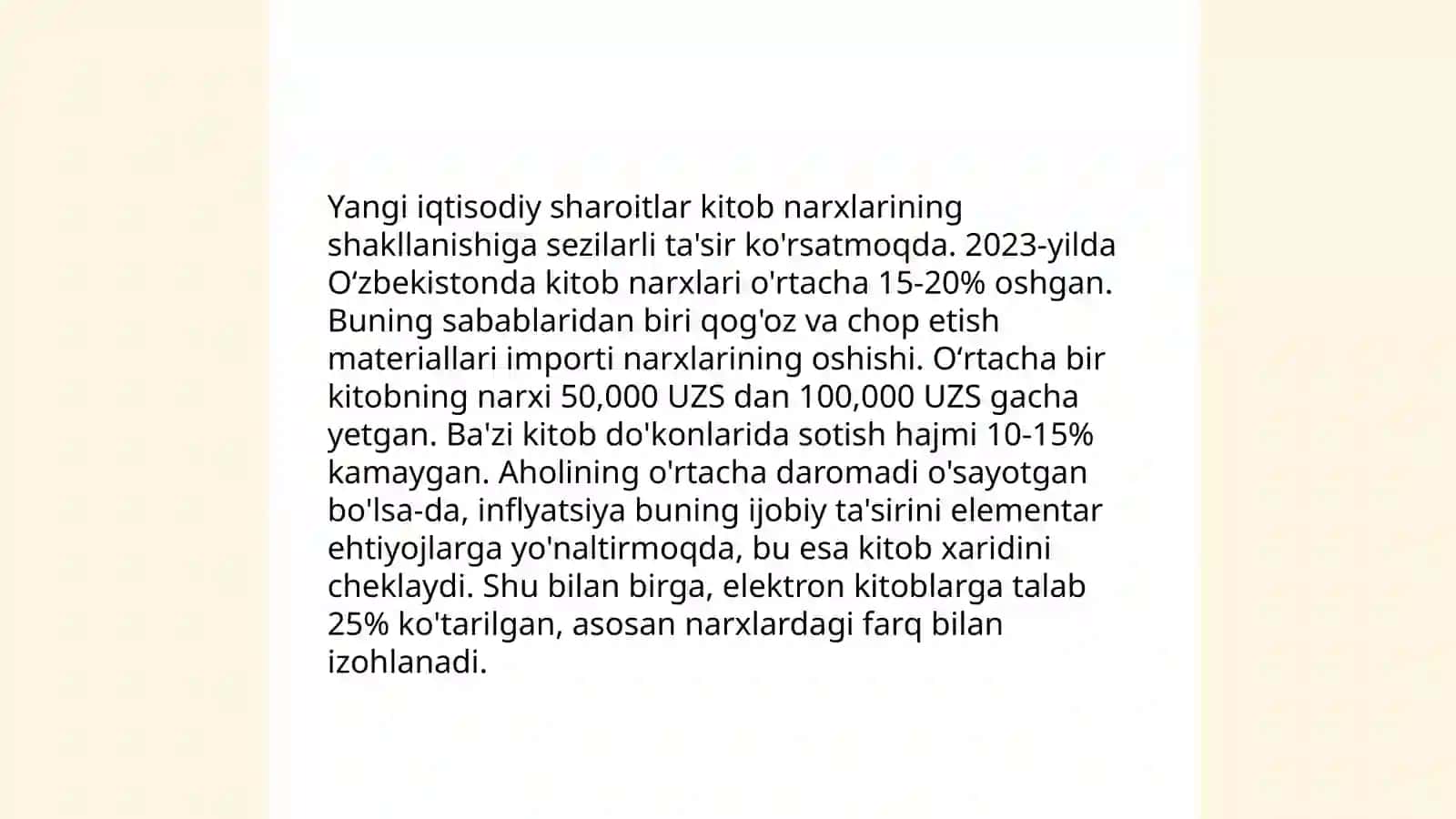 Yangi iqtisodiy sharoitlar kitob narxlarining shakllanishiga sezilarli ta'sir ko'rsatmoqda. 2023-yilda O‘zbekistonda kitob narxlari o'rtacha 15-20% oshgan. Buning sabablaridan biri qog'oz va chop etish materiallari importi narxlarining oshishi. O‘rtacha bir kitobning narxi 50,000 UZS dan 100,000 UZS gacha yetgan. Ba'zi kitob do'konlarida sotish hajmi 10-15% kamaygan. Aholining o'rtacha daromadi o'sayotgan bo'lsa-da, inflyatsiya buning ijobiy ta'sirini elementar ehtiyojlarga yo'naltirmoqda, bu esa kitob xaridini cheklaydi. Shu bilan birga, elektron kitoblarga talab 25% ko'tarilgan, asosan narxlardagi farq bilan izohlanadi.